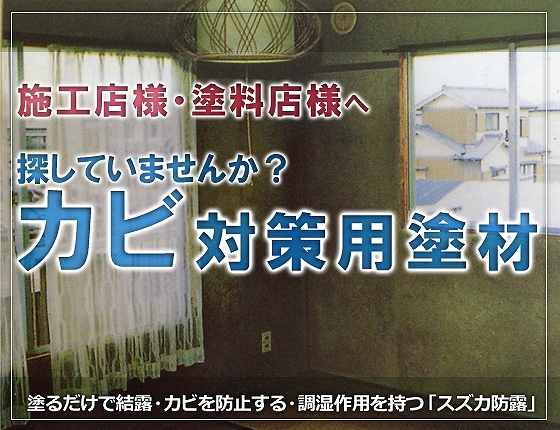 施工店様・塗料店様へ

探していませんか？

カビ対策用塗材

塗るだけで結露・カビを防止する・調湿作用を持つ「スズカ防露」